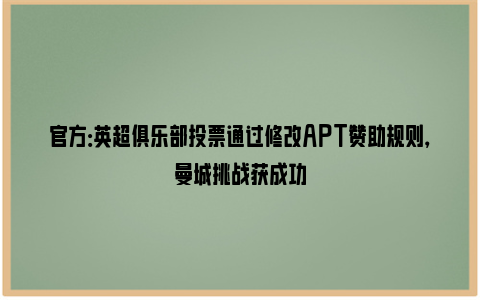 官方:英超俱乐部投票通过修改APT赞助规则,曼城挑战获成功